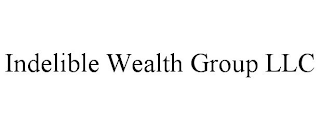 Indelible Wealth Group LLC